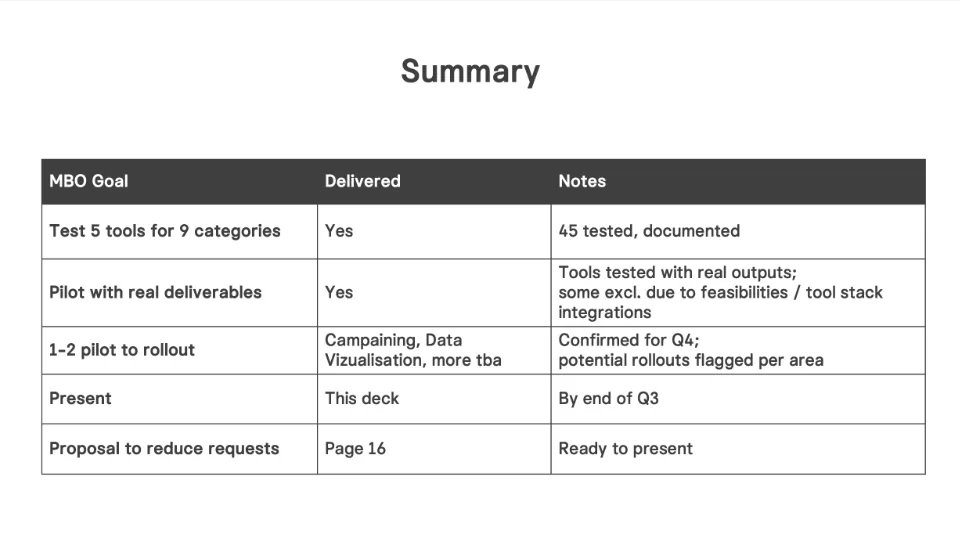 Summary

| MBO Goal | Delivered | Notes |
|---|---|---|
| Test 5 tools for 9 categories | Yes | 45 tested, documented |
| Pilot with real deliverables | Yes | Tools tested with real outputs; some excl. due to feasibilities / tool stack integrations |
| 1-2 pilot to rollout | Campaining, Data Vizualisation, more tba | Confirmed for Q4; potential rollouts flagged per area |
| Present | This deck | By end of Q3 |
| Proposal to reduce requests | Page 16 | Ready to present |